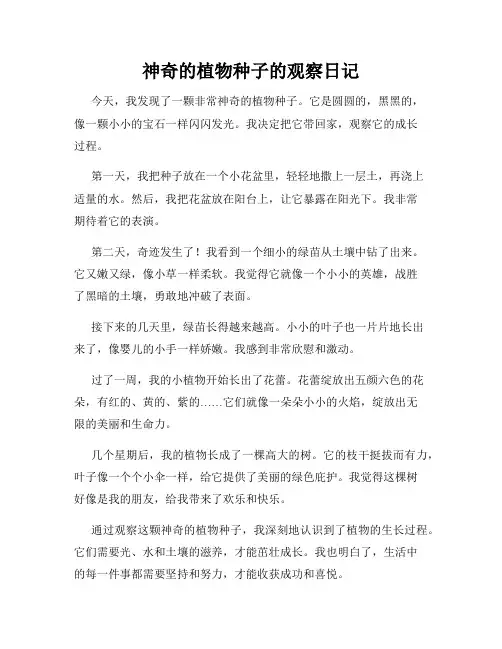 神奇的植物种子的观察日记

今天，我发现了一颗非常神奇的植物种子。它是圆圆的，黑黑的，像一颗小小的宝石一样闪闪发光。我决定把它带回家，观察它的成长过程。

第一天，我把种子放在一个小花盆里，轻轻地撒上一层土，再浇上适量的水。然后，我把花盆放在阳台上，让它暴露在阳光下。我非常期待着它的表演。

第二天，奇迹发生了！我看到一个细小的绿苗从土壤中钻了出来。它又嫩又绿，像小草一样柔软。我觉得它就像一个小小的英雄，战胜了黑暗的土壤，勇敢地冲破了表面。

接下来的几天里，绿苗长得越来越高。小小的叶子也一片片地长出来了，像婴儿的小手一样娇嫩。我感到非常欣慰和激动。

过了一周，我的小植物开始长出了花蕾。花蕾绽放出五颜六色的花朵，有红的、黄的、紫的……它们就像一朵朵小小的火焰，绽放出无限的美丽和生命力。

几个星期后，我的植物长成了一棵高大的树。它的枝干挺拔而有力，叶子像一个个小伞一样，给它提供了美丽的绿色庇护。我觉得这棵树好像是我的朋友，给我带来了欢乐和快乐。

通过观察这颗神奇的植物种子，我深刻地认识到了植物的生长过程。它们需要光、水和土壤的滋养，才能茁壮成长。我也明白了，生活中的每一件事都需要坚持和努力，才能收获成功和喜悦。